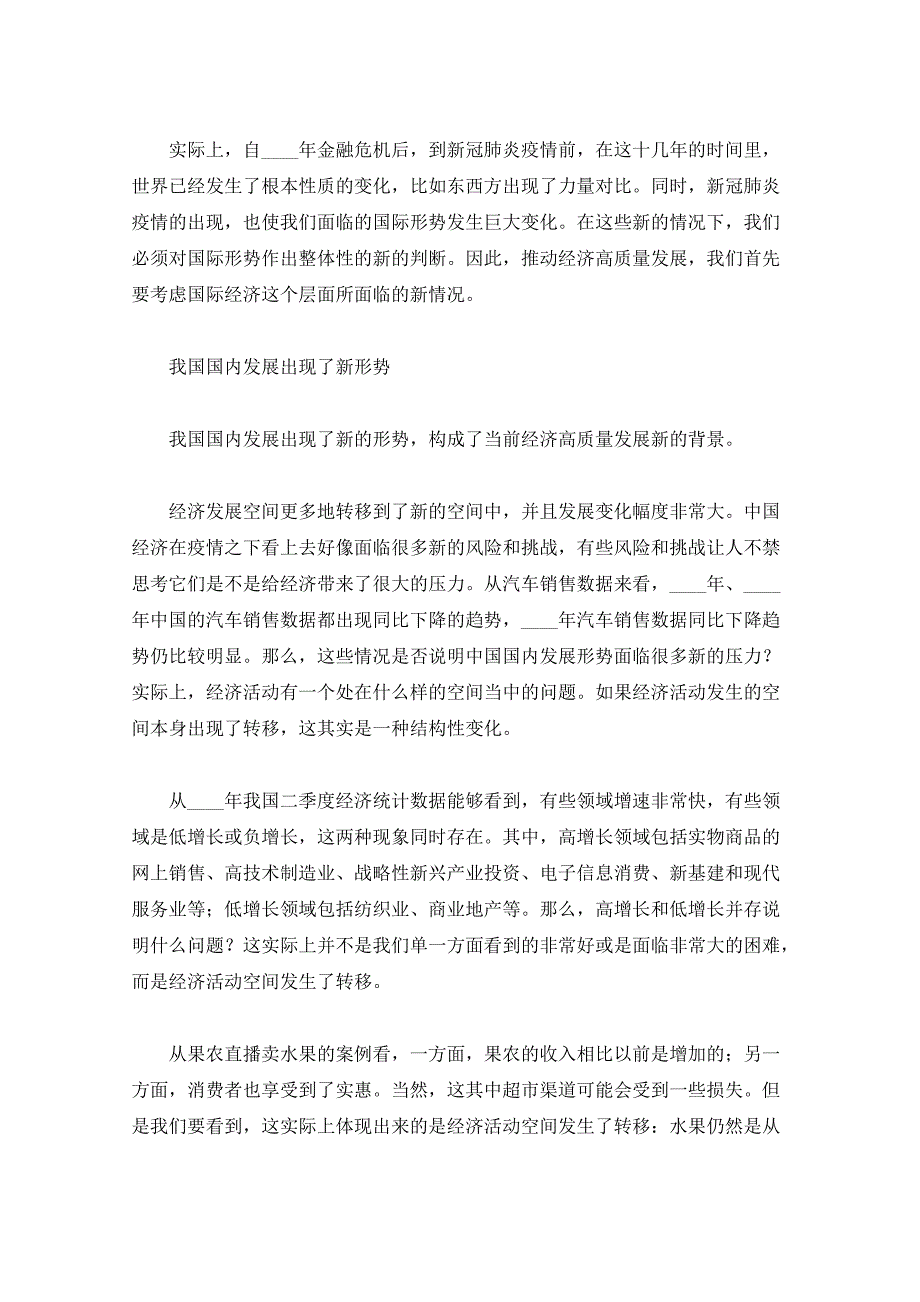 实际上，自____年金融危机后，到新冠肺炎疫情前，在这十几年的时间里，世界已经发生了根本性质的变化，比如东西方出现了力量对比。同时，新冠肺炎疫情的出现，也使我们面临的国际形势发生巨大变化。在这些新的情况下，我们必须对国际形势作出整体性的新的判断。因此，推动经济高质量发展，我们首先要考虑国际经济这个层面所面临的新情况。

我国国内发展出现了新形势

我国国内发展出现了新的形势，构成了当前经济高质量发展新的背景。

经济发展空间更多地转移到了新的空间中，并且发展变化幅度非常大。中国经济在疫情之下看上去好像面临很多新的风险和挑战，有些风险和挑战让人不禁思考它们是不是给经济带来了很大的压力。从汽车销售数据来看，____年、____年中国的汽车销售数据都出现同比下降的趋势，____年汽车销售数据同比下降趋势仍比较明显。那么，这些情况是否说明中国国内发展形势面临很多新的压力？实际上，经济活动有一个处在什么样的空间当中的问题。如果经济活动发生的空间本身出现了转移，这其实是一种结构性变化。

从____年我国二季度经济统计数据能够看到，有些领域增速非常快，有些领域是低增长或负增长，这两种现象同时存在。其中，高增长领域包括实物商品的网上销售、高技术制造业、战略性新兴产业投资、电子信息消费、新基建和现代服务业等；低增长领域包括纺织业、商业地产等。那么，高增长和低增长并存说明什么问题？这实际上并不是我们单一方面看到的非常好或是面临非常大的困难，而是经济活动空间发生了转移。

从果农直播卖水果的案例看，一方面，果农的收入相比以前是增加的；另一方面，消费者也享受到了实惠。当然，这其中超市渠道可能会受到一些损失。但是我们要看到，这实际上体现出来的是经济活动空间发生了转移：水果仍然是从